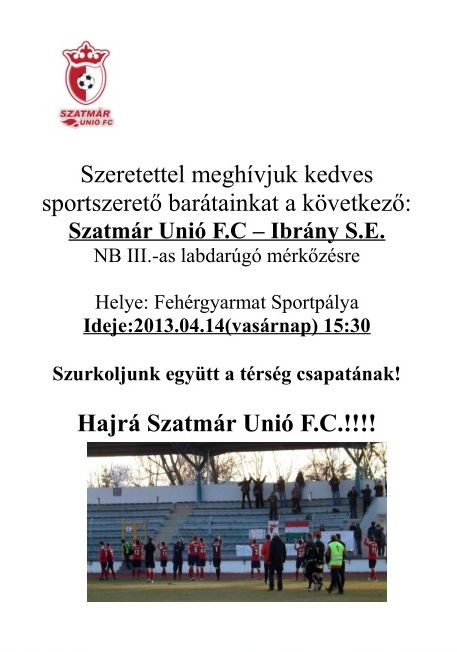 SZATMÁR UNIO FC

Szeretettel meghívjuk kedves sportszerető barátainkat a következő:
Szatmár Unió F.C – Ibrány S.E.
NB III.-as labdarúgó mérkőzésre

Helye: Fehérgyarmat Sportpálya
Ideje:2013.04.14(vasárnap) 15:30

Szurkoljunk együtt a térség csapatának!

Hajrá Szatmár Unió F.C.!!!!